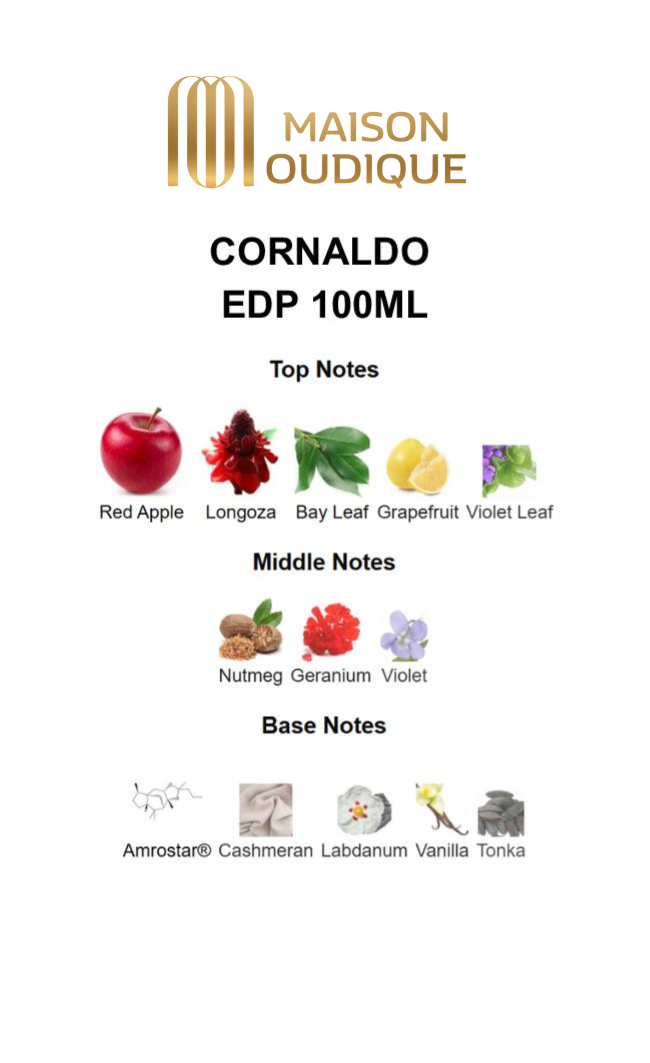 MAISON OUDIQUE

CORNALDO
EDP 100ML

Top Notes

Red Apple Longoza Bay Leaf Grapefruit Violet Leaf

Middle Notes

Nutmeg Geranium Violet

Base Notes

Amrostar® Cashmeran Labdanum Vanilla Tonka